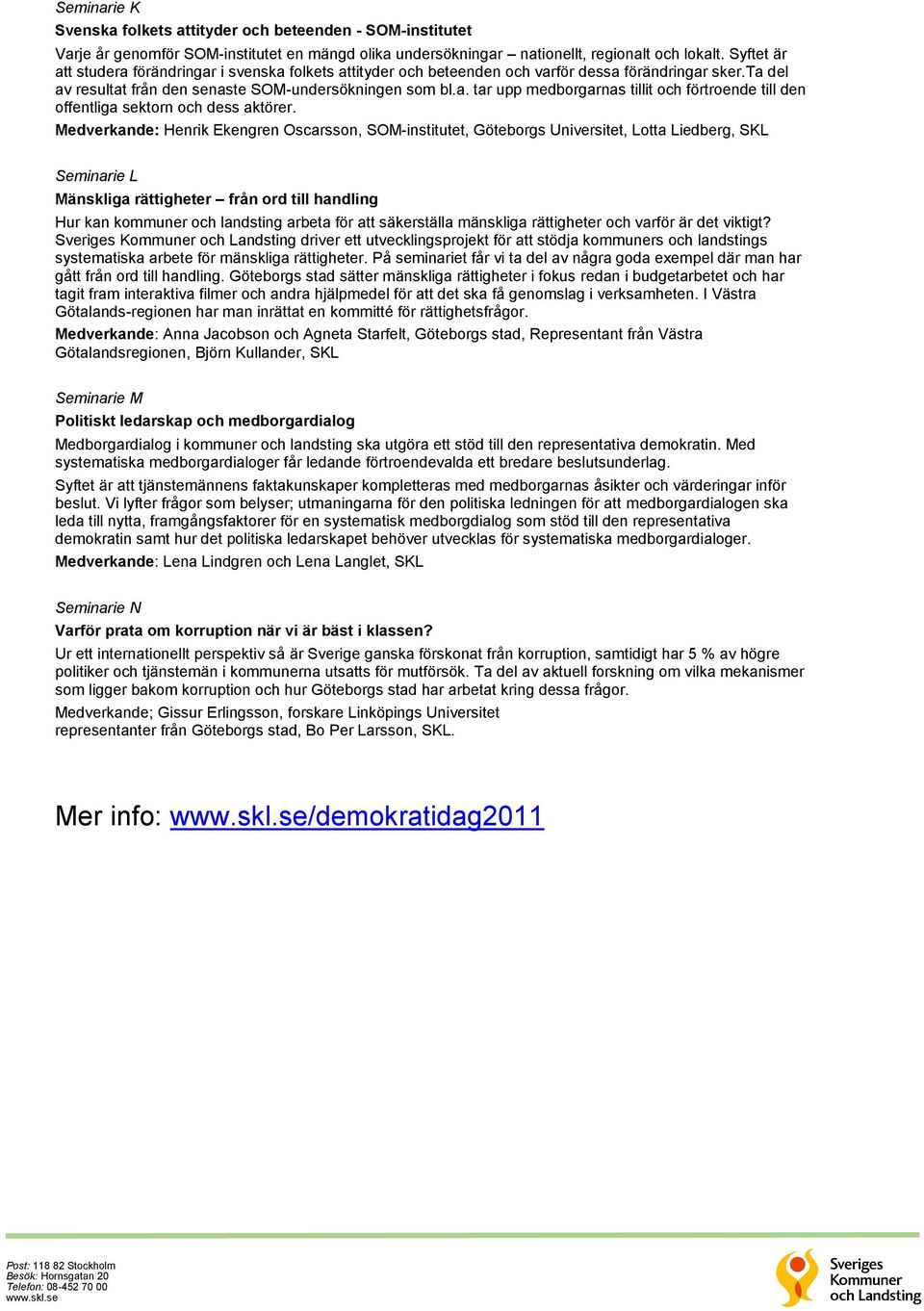 Seminarie K

Svenska folkets attityder och beteenden - SOM-institutet

Varje år genomför SOM-institutet en mängd olika undersökningar – nationellt, regionalt och lokalt. Syftet är att studera förändringar i svenska folkets attityder och beteenden och varför dessa förändringar sker.Ta del av resultat från den senaste SOM-undersökningen som bl.a. tar upp medborgarnas tillit och förtroende till den offentliga sektorn och dess aktörer.

Medverkande: Henrik Ekengren Oscarsson, SOM-institutet, Göteborgs Universitet, Lotta Liedberg, SKL

Seminarie L

Mänskliga rättigheter – från ord till handling

Hur kan kommuner och landsting arbeta för att säkerställa mänskliga rättigheter och varför är det viktigt? Sveriges Kommuner och Landsting driver ett utvecklingsprojekt för att stödja kommuners och landstings systematiska arbete för mänskliga rättigheter. På seminariet får vi ta del av några goda exempel där man har gått från ord till handling. Göteborgs stad sätter mänskliga rättigheter i fokus redan i budgetarbetet och har tagit fram interaktiva filmer och andra hjälpmedel för att det ska få genomslag i verksamheten. I Västra Götalands-regionen har man inrättat en kommitté för rättighetsfrågor.

Medverkande: Anna Jacobson och Agneta Starfelt, Göteborgs stad, Representant från Västra Götalandsregionen, Björn Kullander, SKL

Seminarie M

Politiskt ledarskap och medborgardialog

Medborgardialog i kommuner och landsting ska utgöra ett stöd till den representativa demokratin. Med systematiska medborgardialoger får ledande förtroendevalda ett bredare beslutsunderlag.

Syftet är att tjänstemännens faktakunskaper kompletteras med medborgarnas åsikter och värderingar inför beslut. Vi lyfter frågor som belyser; utmaningarna för den politiska ledningen för att medborgardialogen ska leda till nytta, framgångsfaktorer för en systematisk medborgdialog som stöd till den representativa demokratin samt hur det politiska ledarskapet behöver utvecklas för systematiska medborgardialoger.

Medverkande: Lena Lindgren och Lena Langlet, SKL

Seminarie N

Varför prata om korruption när vi är bäst i klassen?

Ur ett internationellt perspektiv så är Sverige ganska förskonat från korruption, samtidigt har 5 % av högre politiker och tjänstemän i kommunerna utsatts för mutförsök. Ta del av aktuell forskning om vilka mekanismer som ligger bakom korruption och hur Göteborgs stad har arbetat kring dessa frågor.

Medverkande; Gissur Erlingsson, forskare Linköpings Universitet
representanter från Göteborgs stad, Bo Per Larsson, SKL.

Mer info: www.skl.se/demokratidag2011

Post: 118 82 Stockholm
Besök: Hornsgatan 20
Telefon: 08-452 70 00
www.skl.se

Sveriges Kommuner och Landsting